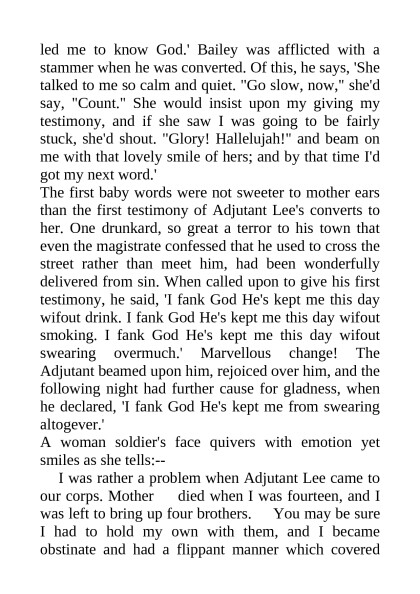 led me to know God.' Bailey was afflicted with a stammer when he was converted. Of this, he says, 'She talked to me so calm and quiet. "Go slow, now," she'd say, "Count." She would insist upon my giving my testimony, and if she saw I was going to be fairly stuck, she'd shout. "Glory! Hallelujah!" and beam on me with that lovely smile of hers; and by that time I'd got my next word.'

The first baby words were not sweeter to mother ears than the first testimony of Adjutant Lee's converts to her. One drunkard, so great a terror to his town that even the magistrate confessed that he used to cross the street rather than meet him, had been wonderfully delivered from sin. When called upon to give his first testimony, he said, 'I fank God He's kept me this day wifout drink. I fank God He's kept me this day wifout smoking. I fank God He's kept me this day wifout swearing overmuch.' Marvellous change! The Adjutant beamed upon him, rejoiced over him, and the following night had further cause for gladness, when he declared, 'I fank God He's kept me from swearing altogever.'

A woman soldier's face quivers with emotion yet smiles as she tells:--

I was rather a problem when Adjutant Lee came to our corps. Mother died when I was fourteen, and I was left to bring up four brothers. You may be sure I had to hold my own with them, and I became obstinate and had a flippant manner which covered